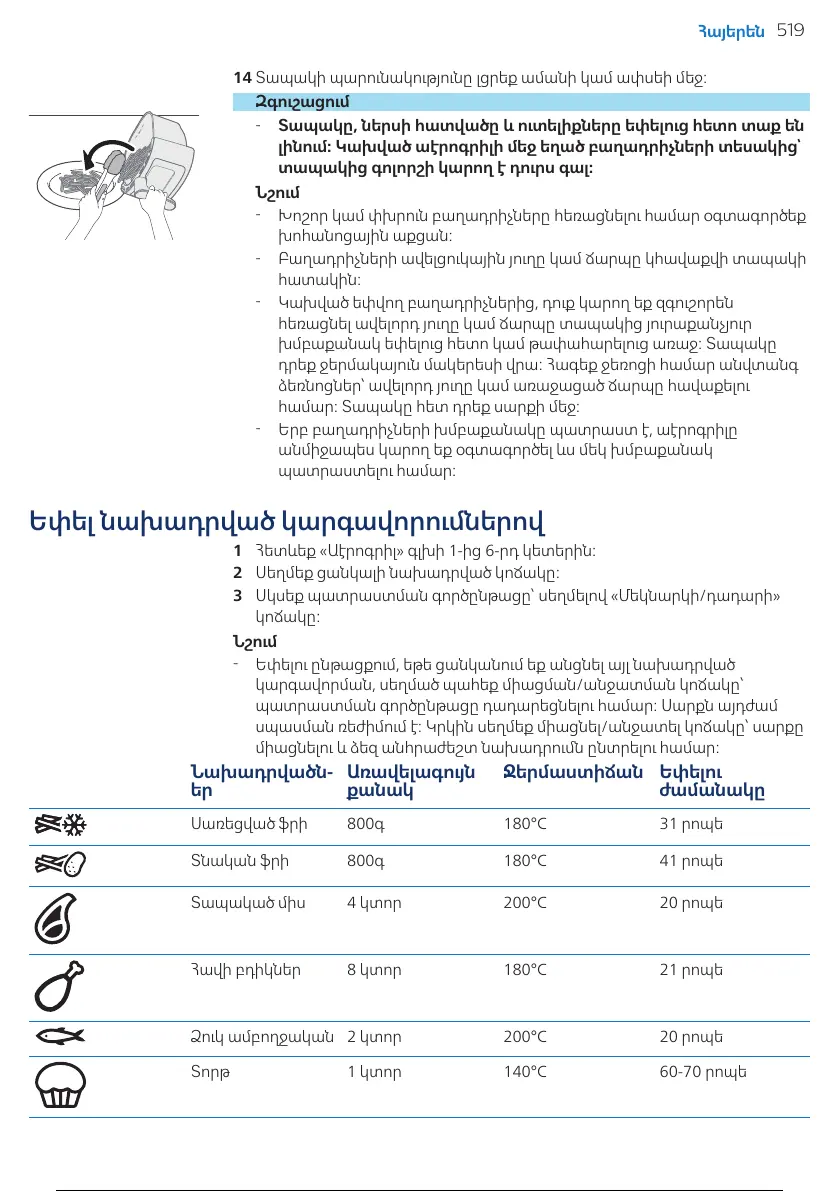 Հայերեն 519

14 Տապակի պարունակությունը լցրեք ամանի կամ ափսեի մեջ:

Զգուշացում

- Տապակը, ներսի հատվածը և ուտելիքները եփելուց հետո տաք են լինում: Կախված աէրոգրիլի մեջ եղած բաղադրիչների տեսակից՝ տապակից գոլորշի կարող է դուրս գալ:

Նշում

- Խոշոր կամ փխրուն բաղադրիչները հեռացնելու համար օգտագործեք խոհանոցային աքցան:

- Բաղադրիչների ավելցուկային յուղը կամ ճարպը կհավաքվի տապակի հատակին:

- Կախված եփվող բաղադրիչներից, դուք կարող եք զգուշորեն հեռացնել ավելորդ յուղը կամ ճարպը տապակից յուրաքանչյուր խմբաքանակ եփելուց հետո կամ թափահարելուց առաջ: Տապակը դրեք ջերմակայուն մակերեսի վրա: Հագեք ջեռոցի համար անվտանգ ձեռնոցներ՝ ավելորդ յուղը կամ առաջացած ճարպը հավաքելու համար: Տապակը հետ դրեք սարքի մեջ:

- Երբ բաղադրիչների խմբաքանակը պատրաստ է, աէրոգրիլը անմիջապես կարող եք օգտագործել ևս մեկ խմբաքանակ պատրաստելու համար:

Եփել նախադրված կարգավորումներով

1 Հետևեք «Աէրոգրիլ» գլխի 1-ից 6-րդ կետերին:

2 Սեղմեք ցանկալի նախադրված կոճակը:

3 Սկսեք պատրաստման գործընթացը՝ սեղմելով «Մեկնարկի/դադարի» կոճակը:

Նշում

- Եփելու ընթացքում, եթե ցանկանում եք անցնել այլ նախադրված կարգավորման, սեղմած պահեք միացման/անջատման կոճակը՝ պատրաստման գործընթացը դադարեցնելու համար: Սարքն այդժամ սպասման ռեժիմում է: Կրկին սեղմեք միացնել/անջատել կոճակը՝ սարքը միացնելու և ձեզ անհրաժեշտ նախադրումն ընտրելու համար:

| | Նախադրվածներ | Առավելագույն քանակ | Ջերմաստիճան | Եփելու ժամանակը |
|---|---|---|---|---|
| | Սառեցված ֆրի | 800գ | 180°C | 31 րոպե |
| | Տնական ֆրի | 800գ | 180°C | 41 րոպե |
| | Տապակած միս | 4 կտոր | 200°C | 20 րոպե |
| | Հավի բդիկներ | 8 կտոր | 180°C | 21 րոպե |
| | Ձուկ ամբողջական | 2 կտոր | 200°C | 20 րոպե |
| | Տորթ | 1 կտոր | 140°C | 60-70 րոպե |